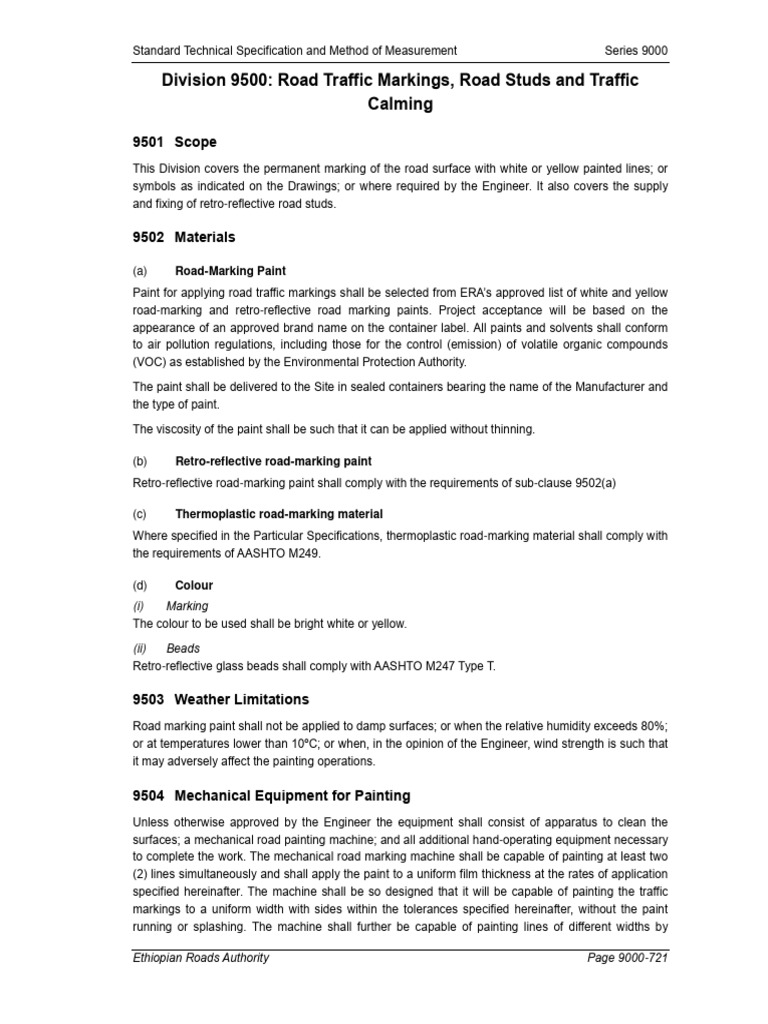 Standard Technical Specification and Method of Measurement Series 9000

Division 9500: Road Traffic Markings, Road Studs and Traffic Calming

9501 Scope

This Division covers the permanent marking of the road surface with white or yellow painted lines; or symbols as indicated on the Drawings; or where required by the Engineer. It also covers the supply and fixing of retro-reflective road studs.

9502 Materials

(a) Road-Marking Paint

Paint for applying road traffic markings shall be selected from ERA's approved list of white and yellow road-marking and retro-reflective road marking paints. Project acceptance will be based on the appearance of an approved brand name on the container label. All paints and solvents shall conform to air pollution regulations, including those for the control (emission) of volatile organic compounds (VOC) as established by the Environmental Protection Authority.

The paint shall be delivered to the Site in sealed containers bearing the name of the Manufacturer and the type of paint.

The viscosity of the paint shall be such that it can be applied without thinning.

(b) Retro-reflective road-marking paint

Retro-reflective road-marking paint shall comply with the requirements of sub-clause 9502(a)

(c) Thermoplastic road-marking material

Where specified in the Particular Specifications, thermoplastic road-marking material shall comply with the requirements of AASHTO M249.

(d) Colour

(i) Marking
The colour to be used shall be bright white or yellow.

(ii) Beads
Retro-reflective glass beads shall comply with AASHTO M247 Type T.

9503 Weather Limitations

Road marking paint shall not be applied to damp surfaces; or when the relative humidity exceeds 80%; or at temperatures lower than 10ºC; or when, in the opinion of the Engineer, wind strength is such that it may adversely affect the painting operations.

9504 Mechanical Equipment for Painting

Unless otherwise approved by the Engineer the equipment shall consist of apparatus to clean the surfaces; a mechanical road painting machine; and all additional hand-operating equipment necessary to complete the work. The mechanical road marking machine shall be capable of painting at least two (2) lines simultaneously and shall apply the paint to a uniform film thickness at the rates of application specified hereinafter. The machine shall be so designed that it will be capable of painting the traffic markings to a uniform width with sides within the tolerances specified hereinafter, without the paint running or splashing. The machine shall further be capable of painting lines of different widths by

Ethiopian Roads Authority Page 9000-721